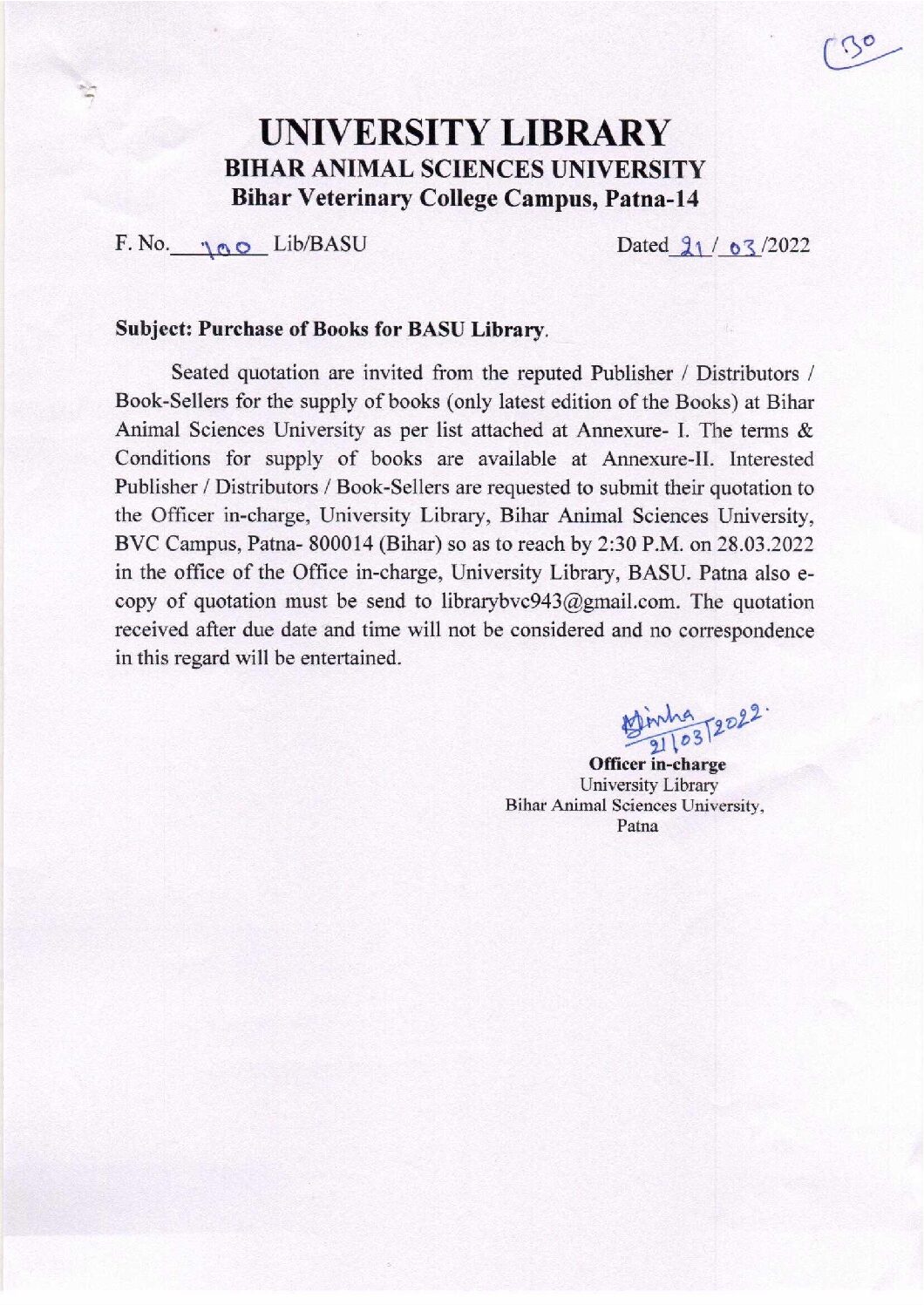 130

UNIVERSITY LIBRARY
BIHAR ANIMAL SCIENCES UNIVERSITY
Bihar Veterinary College Campus, Patna-14

F. No. 100 Lib/BASU Dated 21 / 03 /2022

Subject: Purchase of Books for BASU Library.

Seated quotation are invited from the reputed Publisher / Distributors / Book-Sellers for the supply of books (only latest edition of the Books) at Bihar Animal Sciences University as per list attached at Annexure- I. The terms & Conditions for supply of books are available at Annexure-II. Interested Publisher / Distributors / Book-Sellers are requested to submit their quotation to the Officer in-charge, University Library, Bihar Animal Sciences University, BVC Campus, Patna- 800014 (Bihar) so as to reach by 2:30 P.M. on 28.03.2022 in the office of the Office in-charge, University Library, BASU. Patna also e-copy of quotation must be send to librarybvc943@gmail.com. The quotation received after due date and time will not be considered and no correspondence in this regard will be entertained.

Sinha 21/03/2022.
Officer in-charge
University Library
Bihar Animal Sciences University,
Patna